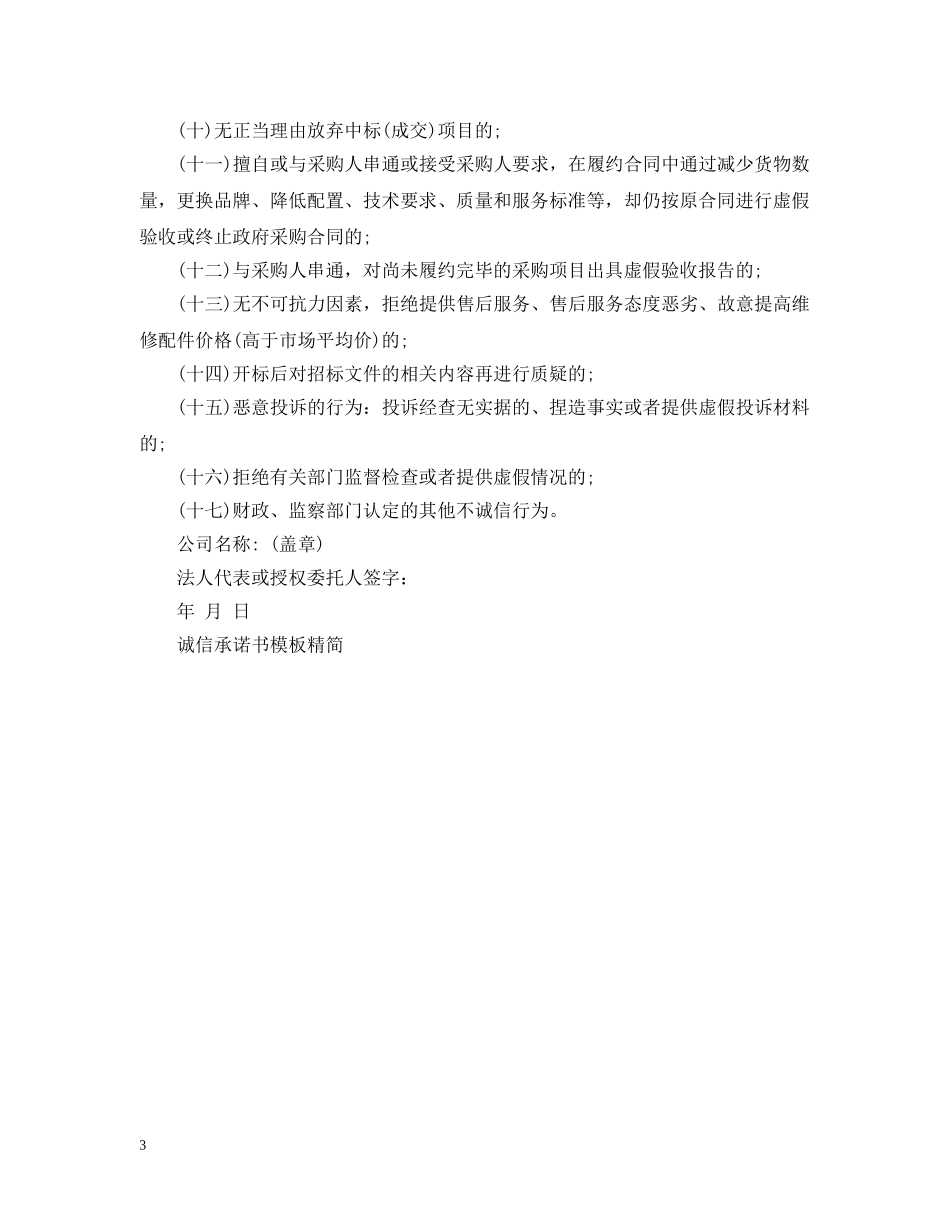 (十)无正当理由放弃中标(成交)项目的;

(十一)擅自或与采购人串通或接受采购人要求，在履约合同中通过减少货物数量，更换品牌、降低配置、技术要求、质量和服务标准等，却仍按原合同进行虚假验收或终止政府采购合同的;

(十二)与采购人串通，对尚未履约完毕的采购项目出具虚假验收报告的;

(十三)无不可抗力因素，拒绝提供售后服务、售后服务态度恶劣、故意提高维修配件价格(高于市场平均价)的;

(十四)开标后对招标文件的相关内容再进行质疑的;

(十五)恶意投诉的行为：投诉经查无实据的、捏造事实或者提供虚假投诉材料的;

(十六)拒绝有关部门监督检查或者提供虚假情况的;

(十七)财政、监察部门认定的其他不诚信行为。

公司名称：(盖章)

法人代表或授权委托人签字：

年 月 日

诚信承诺书模板精简

3